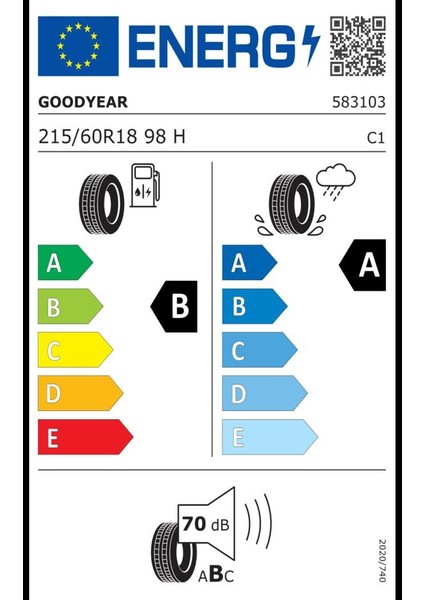 ENERG

GOODYEAR 583103

215/60R18 98 H C1

A
B
C
D
E

B

A
B
C
D
E

A

70 dB

ABC

2020/740